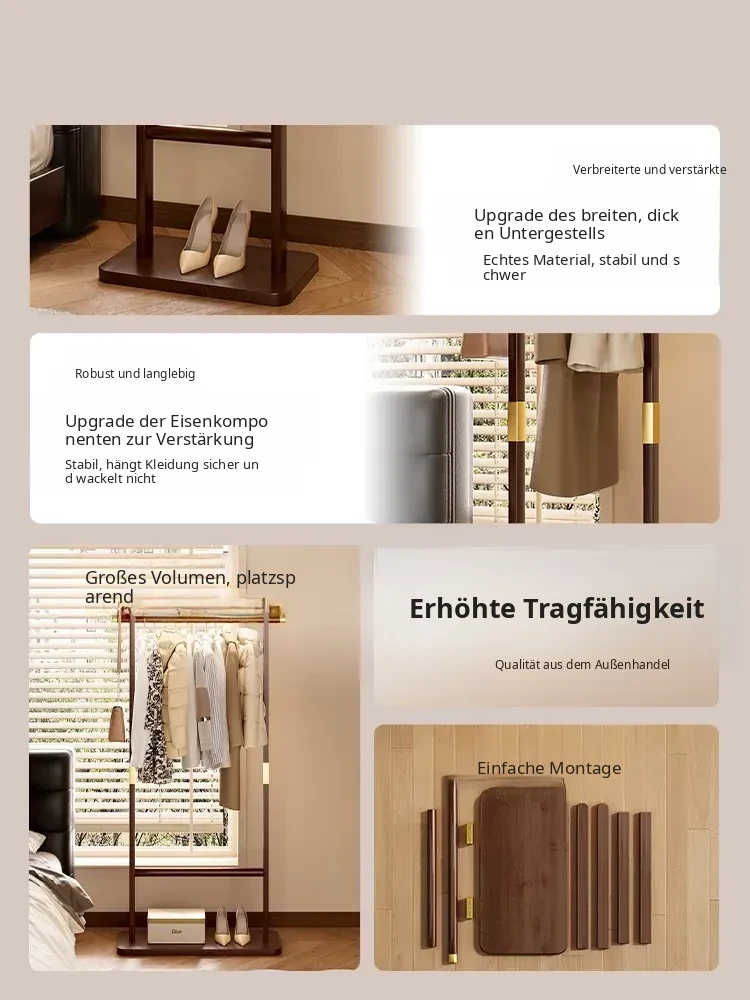 Verbreiterte und verstärkte

Upgrade des breiten, dick en Untergestells

Echtes Material, stabil und s chwer

Robust und langlebig

Upgrade der Eisenkompo nenten zur Verstärkung

Stabil, hängt Kleidung sicher un d wackelt nicht

Großes Volumen, platzsp arend

Erhöhte Tragfähigkeit

Qualität aus dem Außenhandel

Einfache Montage